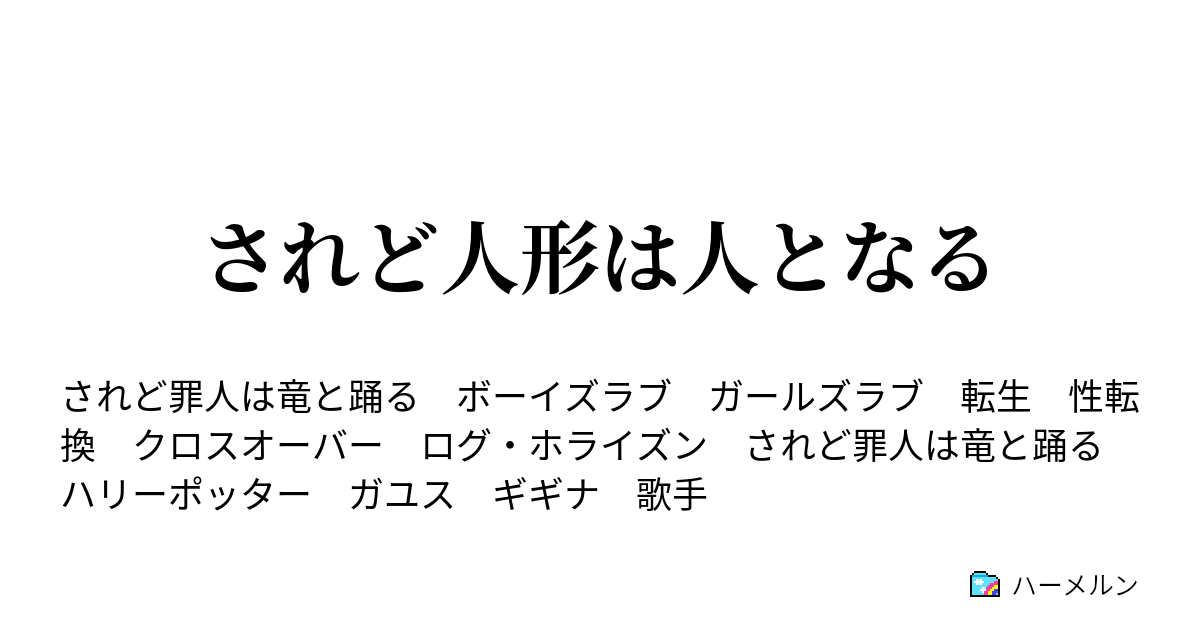 されど人形は人となる

されど罪人は竜と踊る　ボーイズラブ　ガールズラブ　転生　性転換　クロスオーバー　ログ・ホライズン　されど罪人は竜と踊る　ハリーポッター　ガユス　ギギナ　歌手

ハーメルン